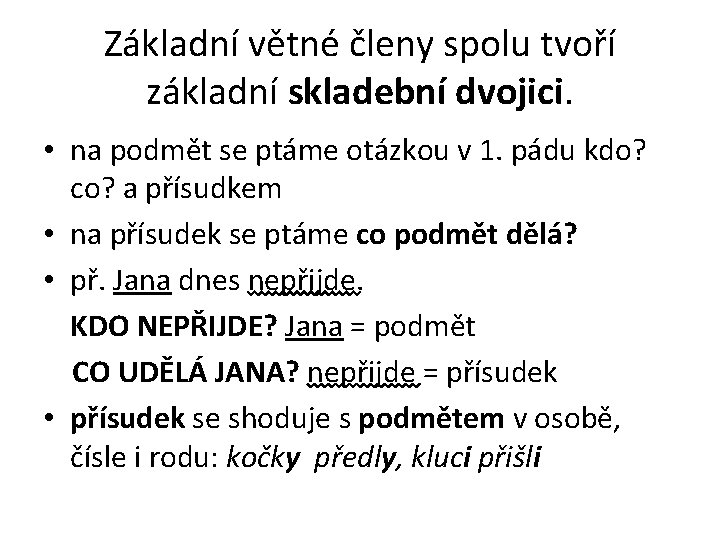 Základní větné členy spolu tvoří základní skladební dvojici.

• na podmět se ptáme otázkou v 1. pádu kdo? co? a přísudkem

• na přísudek se ptáme co podmět dělá?

• př. Jana dnes nepřijde.

KDO NEPŘIJDE? Jana = podmět

CO UDĚLÁ JANA? nepřijde = přísudek

• přísudek se shoduje s podmětem v osobě, čísle i rodu: kočky předly, kluci přišli